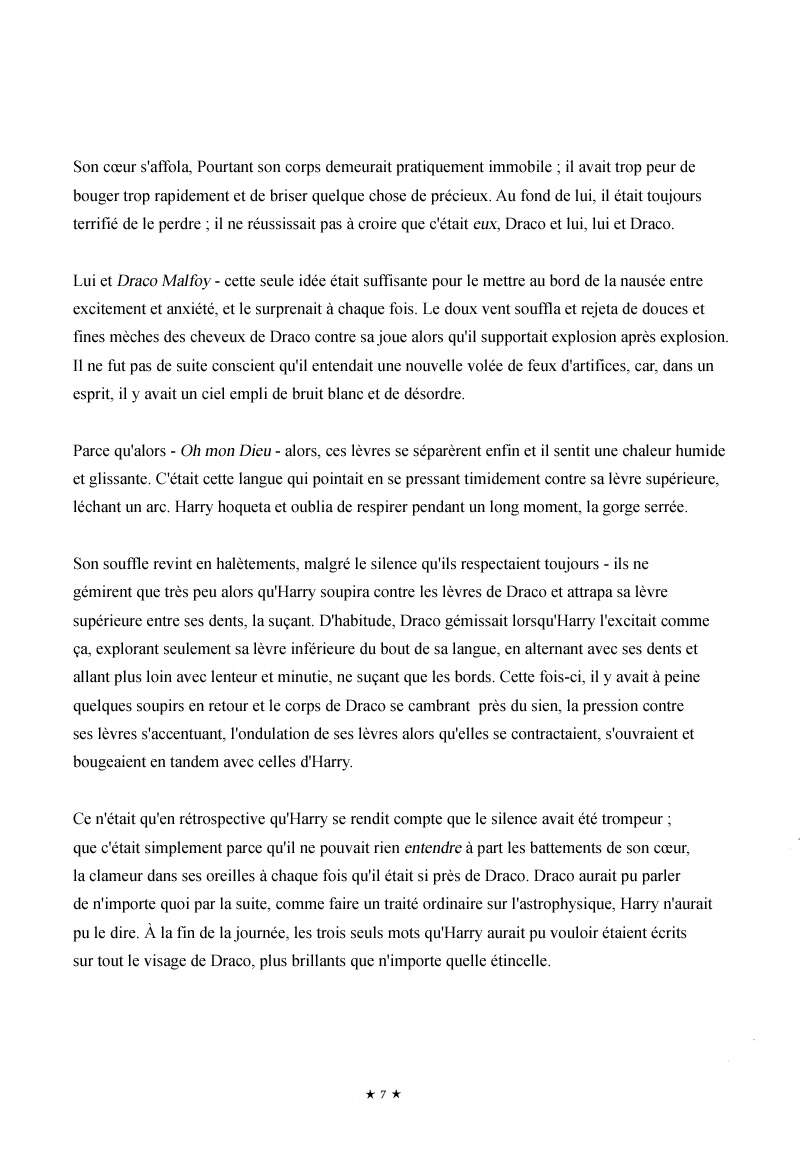 Son cœur s'affola, Pourtant son corps demeurait pratiquement immobile ; il avait trop peur de bouger trop rapidement et de briser quelque chose de précieux. Au fond de lui, il était toujours terrifié de le perdre ; il ne réussissait pas à croire que c'était eux, Draco et lui, lui et Draco.

Lui et Draco Malfoy - cette seule idée était suffisante pour le mettre au bord de la nausée entre excitement et anxiété, et le surprenait à chaque fois. Le doux vent souffla et rejeta de douces et fines mèches des cheveux de Draco contre sa joue alors qu'il supportait explosion après explosion. Il ne fut pas de suite conscient qu'il entendait une nouvelle volée de feux d'artifices, car, dans un esprit, il y avait un ciel empli de bruit blanc et de désordre.

Parce qu'alors - Oh mon Dieu - alors, ces lèvres se séparèrent enfin et il sentit une chaleur humide et glissante. C'était cette langue qui pointait en se pressant timidement contre sa lèvre supérieure, léchant un arc. Harry hoqueta et oublia de respirer pendant un long moment, la gorge serrée.

Son souffle revint en halètements, malgré le silence qu'ils respectaient toujours - ils ne gémirent que très peu alors qu'Harry soupira contre les lèvres de Draco et attrapa sa lèvre supérieure entre ses dents, la suçant. D'habitude, Draco gémissait lorsqu'Harry l'excitait comme ça, explorant seulement sa lèvre inférieure du bout de sa langue, en alternant avec ses dents et allant plus loin avec lenteur et minutie, ne suçant que les bords. Cette fois-ci, il y avait à peine quelques soupirs en retour et le corps de Draco se cambrant près du sien, la pression contre ses lèvres s'accentuant, l'ondulation de ses lèvres alors qu'elles se contractaient, s'ouvraient et bougeaient en tandem avec celles d'Harry.

Ce n'était qu'en rétrospective qu'Harry se rendit compte que le silence avait été trompeur ; que c'était simplement parce qu'il ne pouvait rien entendre à part les battements de son cœur, la clameur dans ses oreilles à chaque fois qu'il était si près de Draco. Draco aurait pu parler de n'importe quoi par la suite, comme faire un traité ordinaire sur l'astrophysique, Harry n'aurait pu le dire. À la fin de la journée, les trois seuls mots qu'Harry aurait pu vouloir étaient écrits sur tout le visage de Draco, plus brillants que n'importe quelle étincelle.

★ 7 ★